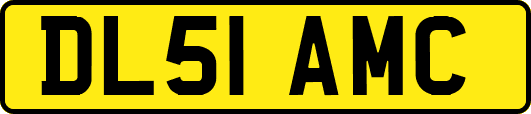 DL51 AMC